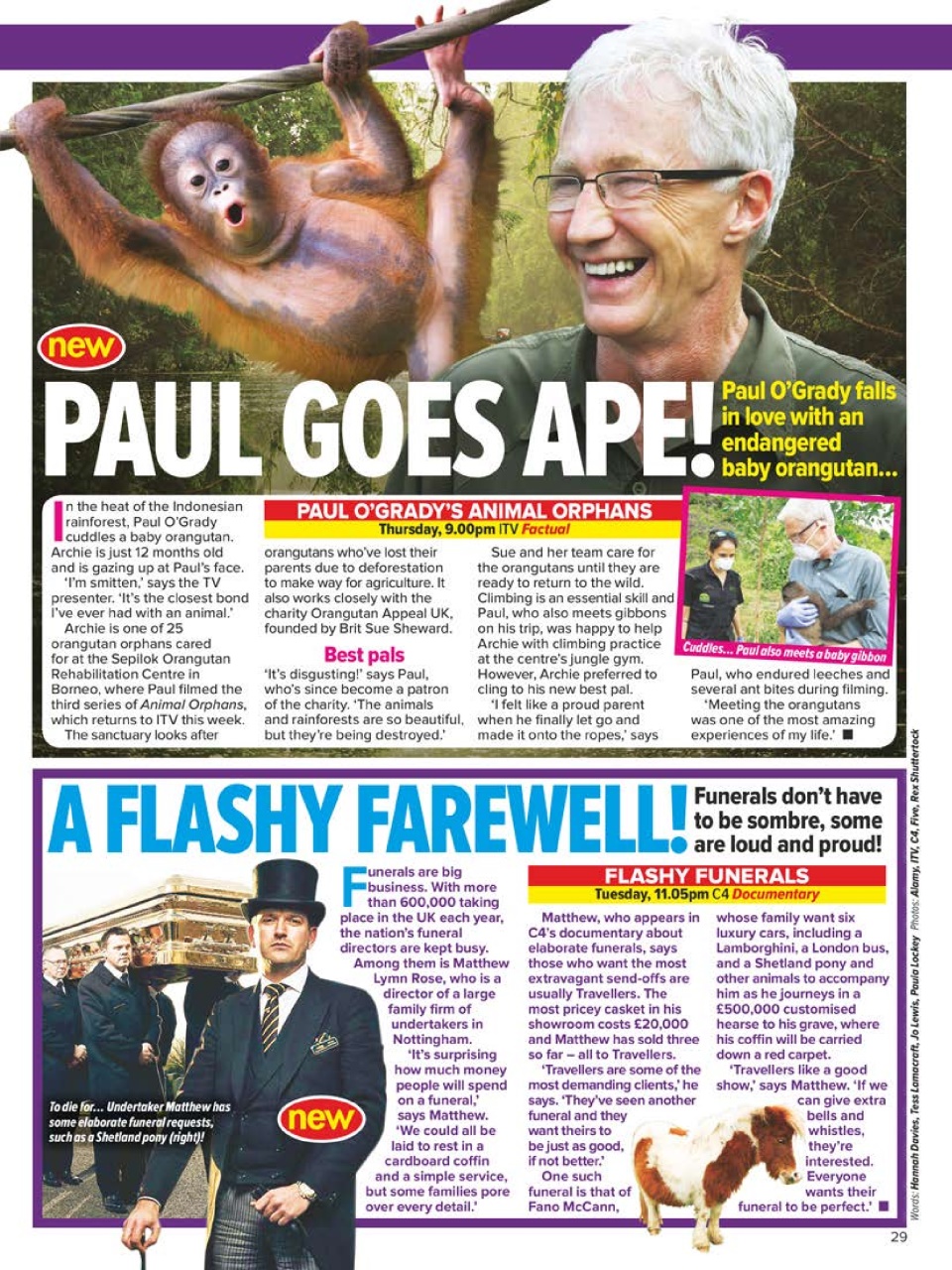 new

PAUL GOES APE!

Paul O'Grady falls in love with an endangered baby orangutan...

PAUL O'GRADY'S ANIMAL ORPHANS
Thursday, 9.00pm ITV Factual

In the heat of the Indonesian rainforest, Paul O'Grady cuddles a baby orangutan. Archie is just 12 months old and is gazing up at Paul's face.

'I'm smitten,' says the TV presenter. 'It's the closest bond I've ever had with an animal.'

Archie is one of 25 orangutan orphans cared for at the Sepilok Orangutan Rehabilitation Centre in Borneo, where Paul filmed the third series of Animal Orphans, which returns to ITV this week.

The sanctuary looks after orangutans who've lost their parents due to deforestation to make way for agriculture. It also works closely with the charity Orangutan Appeal UK, founded by Brit Sue Sheward.

Best pals

'It's disgusting!' says Paul, who's since become a patron of the charity. 'The animals and rainforests are so beautiful, but they're being destroyed.'

Sue and her team care for the orangutans until they are ready to return to the wild. Climbing is an essential skill and Paul, who also meets gibbons on his trip, was happy to help Archie with climbing practice at the centre's jungle gym. However, Archie preferred to cling to his new best pal.

'I felt like a proud parent when he finally let go and made it onto the ropes,' says Paul, who endured leeches and several ant bites during filming.

'Meeting the orangutans was one of the most amazing experiences of my life.' ■

Cuddles... Paul also meets a baby gibbon

A FLASHY FAREWELL!

Funerals don't have to be sombre, some are loud and proud!

FLASHY FUNERALS
Tuesday, 11.05pm C4 Documentary

Funerals are big business. With more than 600,000 taking place in the UK each year, the nation's funeral directors are kept busy.

Among them is Matthew Lymn Rose, who is a director of a large family firm of undertakers in Nottingham.

'It's surprising how much money people will spend on a funeral,' says Matthew. 'We could all be laid to rest in a cardboard coffin and a simple service, but some families pore over every detail.'

Matthew, who appears in C4's documentary about elaborate funerals, says those who want the most extravagant send-offs are usually Travellers. The most pricey casket in his showroom costs £20,000 and Matthew has sold three so far – all to Travellers.

'Travellers are some of the most demanding clients,' he says. 'They've seen another funeral and they want theirs to be just as good, if not better.'

One such funeral is that of Fano McCann, whose family want six luxury cars, including a Lamborghini, a London bus, and a Shetland pony and other animals to accompany him as he journeys in a £500,000 customised hearse to his grave, where his coffin will be carried down a red carpet.

'Travellers like a good show,' says Matthew. 'If we can give extra bells and whistles, they're interested. Everyone wants their funeral to be perfect.' ■

To die for... Undertaker Matthew has some elaborate funeral requests, such as a Shetland pony (right)!

new

Words: Hannah Davies, Tess Lamacraft, Jo Lewis, Paula Lockey Photos: Alamy, ITV, C4, Five, Rex Shutterstock

29